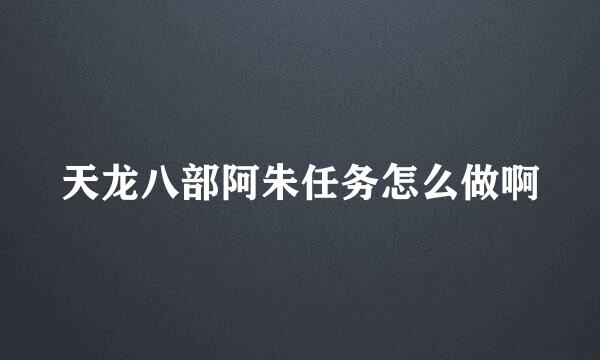 天龙八部阿朱任务怎么做啊